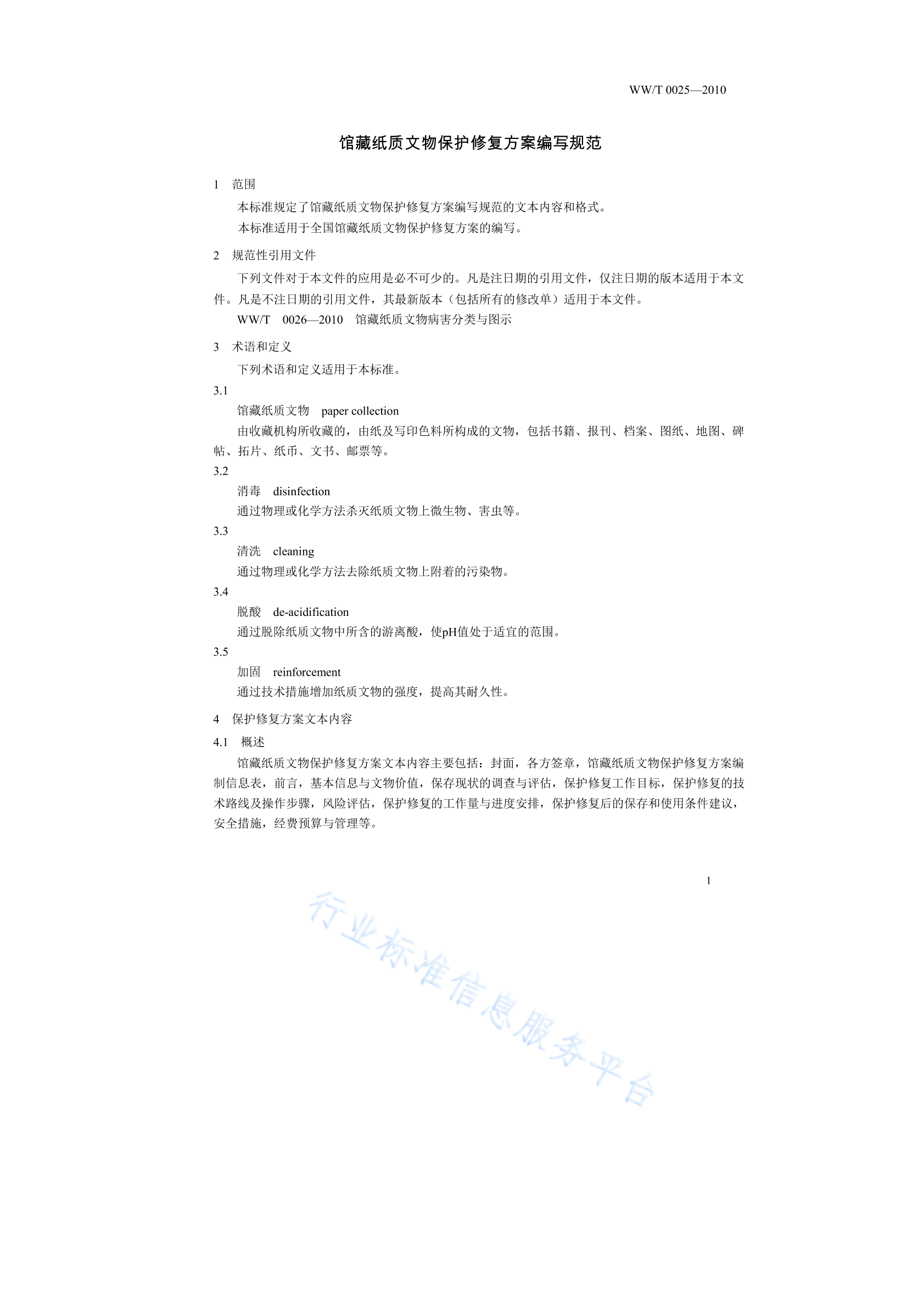 WW/T 0025—2010

馆藏纸质文物保护修复方案编写规范

1 范围

本标准规定了馆藏纸质文物保护修复方案编写规范的文本内容和格式。

本标准适用于全国馆藏纸质文物保护修复方案的编写。

2 规范性引用文件

下列文件对于本文件的应用是必不可少的。凡是注日期的引用文件，仅注日期的版本适用于本文件。凡是不注日期的引用文件，其最新版本（包括所有的修改单）适用于本文件。

WW/T 0026—2010 馆藏纸质文物病害分类与图示

3 术语和定义

下列术语和定义适用于本标准。

3.1

馆藏纸质文物 paper collection

由收藏机构所收藏的，由纸及写印色料所构成的文物，包括书籍、报刊、档案、图纸、地图、碑帖、拓片、纸币、文书、邮票等。

3.2

消毒 disinfection

通过物理或化学方法杀灭纸质文物上微生物、害虫等。

3.3

清洗 cleaning

通过物理或化学方法去除纸质文物上附着的污染物。

3.4

脱酸 de-acidification

通过脱除纸质文物中所含的游离酸，使pH值处于适宜的范围。

3.5

加固 reinforcement

通过技术措施增加纸质文物的强度，提高其耐久性。

4 保护修复方案文本内容

4.1 概述

馆藏纸质文物保护修复方案文本内容主要包括：封面，各方签章，馆藏纸质文物保护修复方案编制信息表，前言，基本信息与文物价值，保存现状的调查与评估，保护修复工作目标，保护修复的技术路线及操作步骤，风险评估，保护修复的工作量与进度安排，保护修复后的保存和使用条件建议，安全措施，经费预算与管理等。

1

行业标准信息服务平台